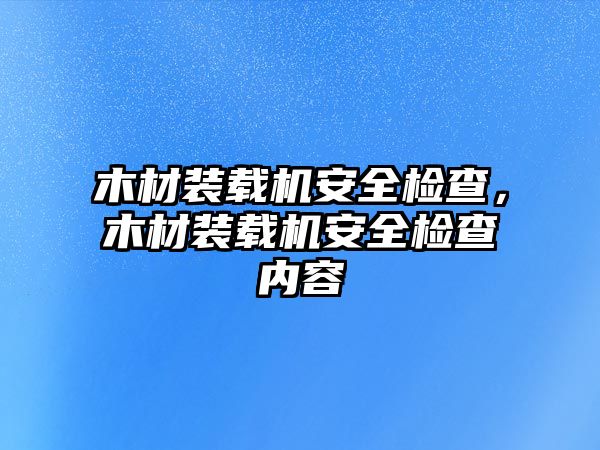 木材装载机安全检查，木材装载机安全检查内容